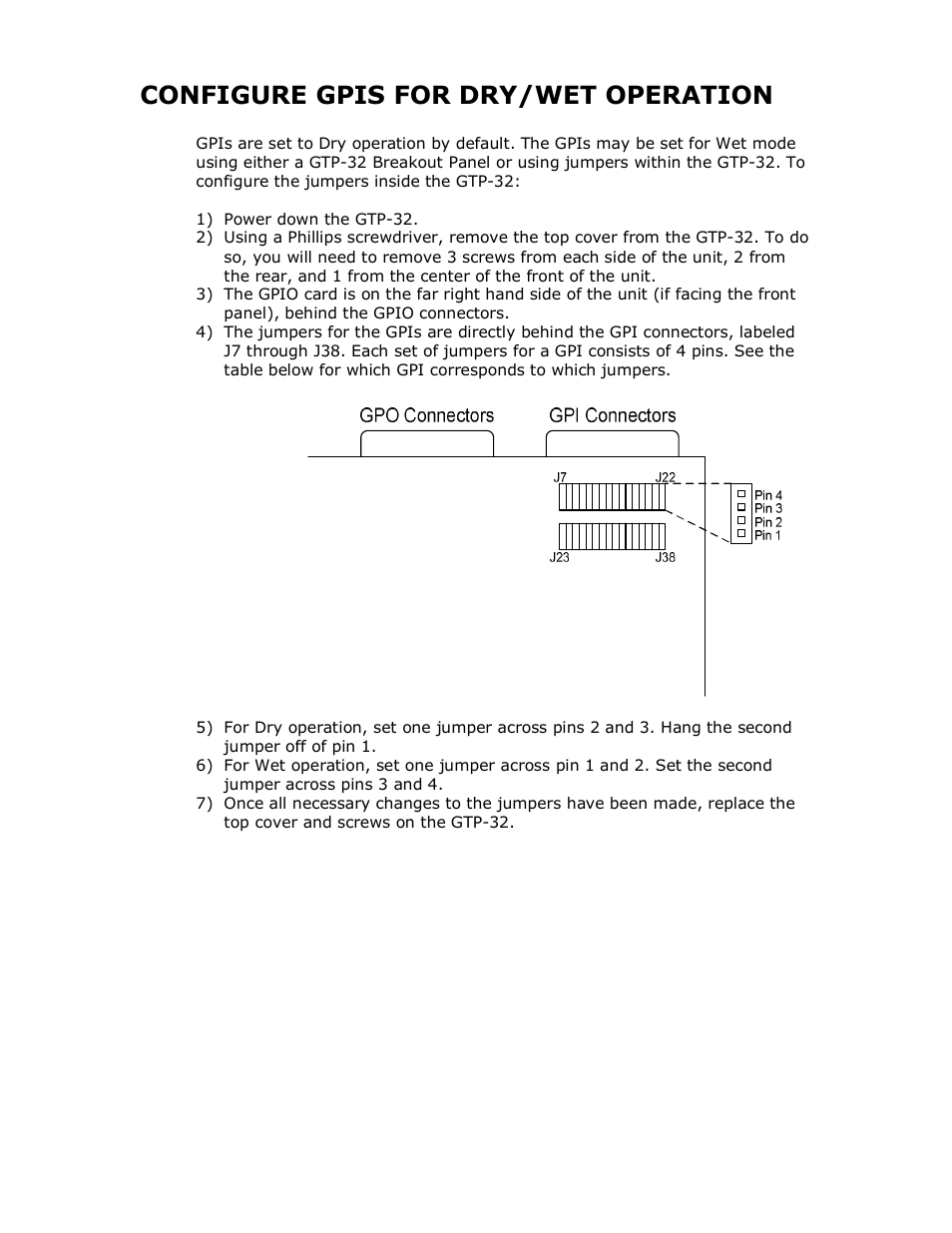 CONFIGURE GPIS FOR DRY/WET OPERATION

GPIs are set to Dry operation by default. The GPIs may be set for Wet mode using either a GTP-32 Breakout Panel or using jumpers within the GTP-32. To configure the jumpers inside the GTP-32:

1) Power down the GTP-32.
2) Using a Phillips screwdriver, remove the top cover from the GTP-32. To do so, you will need to remove 3 screws from each side of the unit, 2 from the rear, and 1 from the center of the front of the unit.
3) The GPIO card is on the far right hand side of the unit (if facing the front panel), behind the GPIO connectors.
4) The jumpers for the GPIs are directly behind the GPI connectors, labeled J7 through J38. Each set of jumpers for a GPI consists of 4 pins. See the table below for which GPI corresponds to which jumpers.

GPO Connectors
GPI Connectors
J7
J22
J23
J38
Pin 4
Pin 3
Pin 2
Pin 1

5) For Dry operation, set one jumper across pins 2 and 3. Hang the second jumper off of pin 1.
6) For Wet operation, set one jumper across pin 1 and 2. Set the second jumper across pins 3 and 4.
7) Once all necessary changes to the jumpers have been made, replace the top cover and screws on the GTP-32.